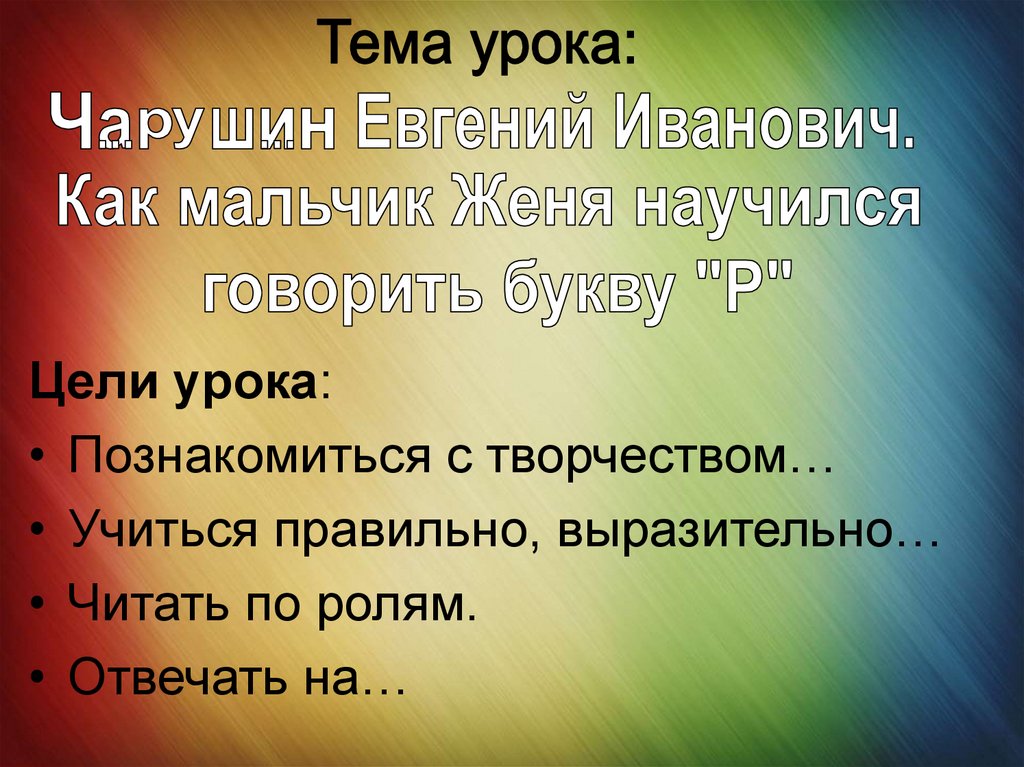 Тема урока:
Чарушин Евгений Иванович. Как мальчик Женя научился говорить букву "Р"

Цели урока:
• Познакомиться с творчеством…
• Учиться правильно, выразительно…
• Читать по ролям.
• Отвечать на…